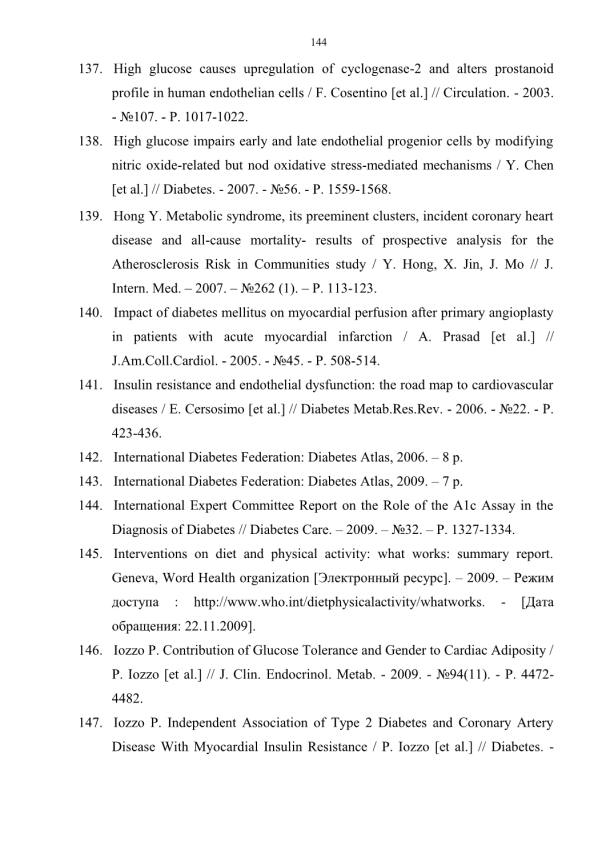 144

137. High glucose causes upregulation of cyclogenase-2 and alters prostanoid profile in human endothelian cells / F. Cosentino [et al.] // Circulation. - 2003. - №107. - P. 1017-1022.

138. High glucose impairs early and late endothelial progenior cells by modifying nitric oxide-related but nod oxidative stress-mediated mechanisms / Y. Chen [et al.] // Diabetes. - 2007. - №56. - P. 1559-1568.

139. Hong Y. Metabolic syndrome, its preeminent clusters, incident coronary heart disease and all-cause mortality- results of prospective analysis for the Atherosclerosis Risk in Communities study / Y. Hong, X. Jin, J. Mo // J. Intern. Med. – 2007. – №262 (1). – P. 113-123.

140. Impact of diabetes mellitus on myocardial perfusion after primary angioplasty in patients with acute myocardial infarction / A. Prasad [et al.] // J.Am.Coll.Cardiol. - 2005. - №45. - P. 508-514.

141. Insulin resistance and endothelial dysfunction: the road map to cardiovascular diseases / E. Cersosimo [et al.] // Diabetes Metab.Res.Rev. - 2006. - №22. - P. 423-436.

142. International Diabetes Federation: Diabetes Atlas, 2006. – 8 p.

143. International Diabetes Federation: Diabetes Atlas, 2009. – 7 p.

144. International Expert Committee Report on the Role of the A1c Assay in the Diagnosis of Diabetes // Diabetes Care. – 2009. – №32. – P. 1327-1334.

145. Interventions on diet and physical activity: what works: summary report. Geneva, Word Health organization [Электронный ресурс]. – 2009. – Режим доступа : http://www.who.int/dietphysicalactivity/whatworks. - [Дата обращения: 22.11.2009].

146. Iozzo P. Contribution of Glucose Tolerance and Gender to Cardiac Adiposity / P. Iozzo [et al.] // J. Clin. Endocrinol. Metab. - 2009. - №94(11). - P. 4472-4482.

147. Iozzo P. Independent Association of Type 2 Diabetes and Coronary Artery Disease With Myocardial Insulin Resistance / P. Iozzo [et al.] // Diabetes. -